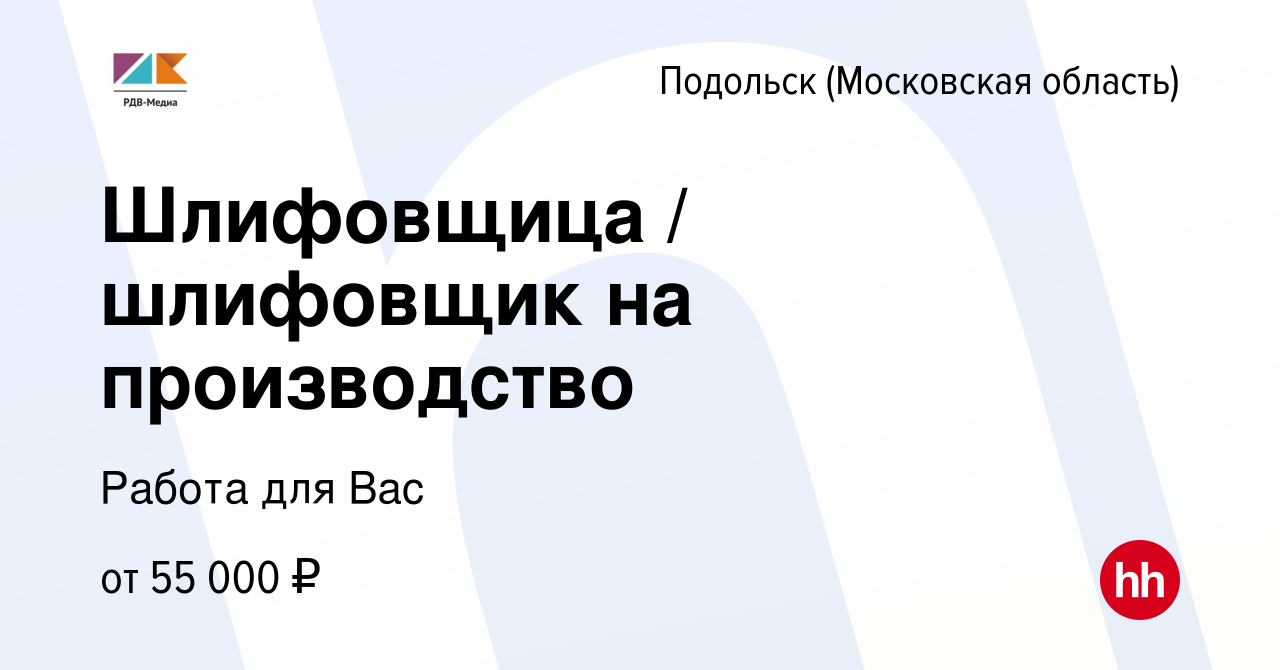 РДВ-Медиа

Подольск (Московская область)

Шлифовщица / шлифовщик на производство

Работа для Вас

от 55 000 ₽

hh